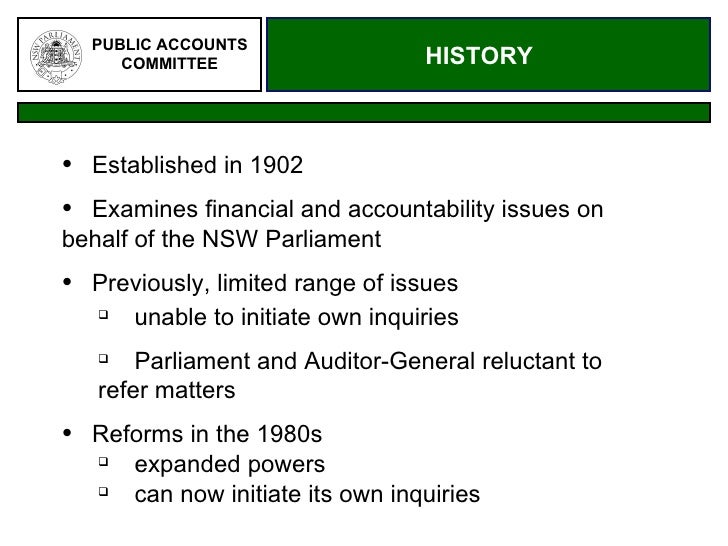 NSW PARLIAMENT

PUBLIC ACCOUNTS COMMITTEE

HISTORY

• Established in 1902

• Examines financial and accountability issues on behalf of the NSW Parliament

• Previously, limited range of issues
 ▫ unable to initiate own inquiries
 ▫ Parliament and Auditor-General reluctant to refer matters

• Reforms in the 1980s
 ▫ expanded powers
 ▫ can now initiate its own inquiries